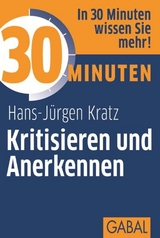 In 30 Minuten wissen Sie mehr!

30 MINUTEN

Hans-Jürgen Kratz

Kritisieren und Anerkennen

GABAL